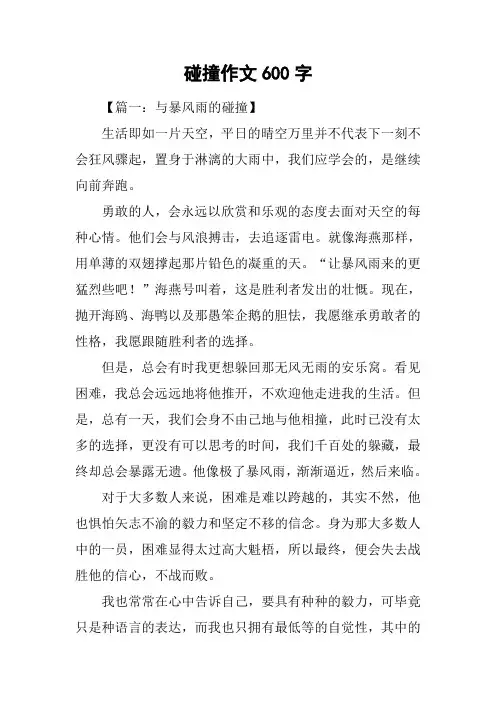 碰撞作文 600 字

【篇一：与暴风雨的碰撞】

生活即如一片天空，平日的晴空万里并不代表下一刻不会狂风骤起，置身于淋漓的大雨中，我们应学会的，是继续向前奔跑。

勇敢的人，会永远以欣赏和乐观的态度去面对天空的每种心情。他们会与风浪搏击，去追逐雷电。就像海燕那样，用单薄的双翅撑起那片铅色的凝重的天。“让暴风雨来的更猛烈些吧！”海燕号叫着，这是胜利者发出的壮慨。现在，抛开海鸥、海鸭以及那愚笨企鹅的胆怯，我愿继承勇敢者的性格，我愿跟随胜利者的选择。

但是，总会有时我更想躲回那无风无雨的安乐窝。看见困难，我总会远远地将他推开，不欢迎他走进我的生活。但是，总有一天，我们会身不由己地与他相撞，此时已没有太多的选择，更没有可以思考的时间，我们千百处的躲藏，最终却总会暴露无遗。他像极了暴风雨，渐渐逼近，然后来临。

对于大多数人来说，困难是难以跨越的，其实不然，他也惧怕矢志不渝的毅力和坚定不移的信念。身为那大多数人中的一员，困难显得太过高大魁梧，所以最终，便会失去战胜他的信心，不战而败。

我也常常在心中告诉自己，要具有种种的毅力，可毕竟只是种语言的表达，而我也只拥有最低等的自觉性，其中的